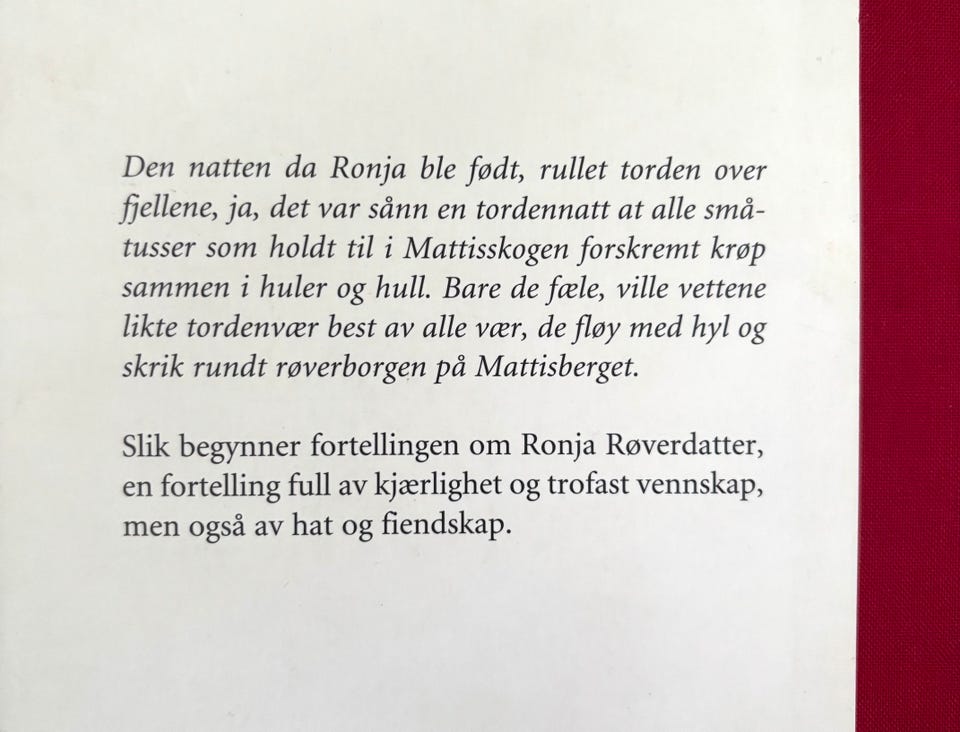 Den natten da Ronja ble født, rullet torden over fjellene, ja, det var sånn en tordennatt at alle småtusser som holdt til i Mattisskogen forskremt krøp sammen i huler og hull. Bare de fæle, ville vettene likte tordenvær best av alle vær, de fløy med hyl og skrik rundt røverborgen på Mattisberget.

Slik begynner fortellingen om Ronja Røverdatter, en fortelling full av kjærlighet og trofast vennskap, men også av hat og fiendskap.